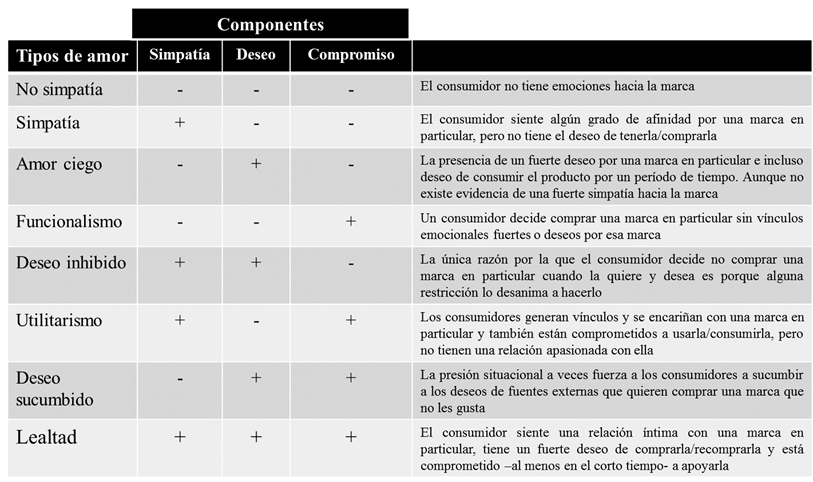 | | Componentes | | | |
|---|---|---|---|---|
| Tipos de amor | Simpatía | Deseo | Compromiso | |
| No simpatía | - | - | - | El consumidor no tiene emociones hacia la marca |
| Simpatía | + | - | - | El consumidor siente algún grado de afinidad por una marca en particular, pero no tiene el deseo de tenerla/comprarla |
| Amor ciego | - | + | - | La presencia de un fuerte deseo por una marca en particular e incluso deseo de consumir el producto por un período de tiempo. Aunque no existe evidencia de una fuerte simpatía hacia la marca |
| Funcionalismo | - | - | + | Un consumidor decide comprar una marca en particular sin vínculos emocionales fuertes o deseos por esa marca |
| Deseo inhibido | + | + | - | La única razón por la que el consumidor decide no comprar una marca en particular cuando la quiere y desea es porque alguna restricción lo desanima a hacerlo |
| Utilitarismo | + | - | + | Los consumidores generan vínculos y se encariñan con una marca en particular y también están comprometidos a usarla/consumirla, pero no tienen una relación apasionada con ella |
| Deseo sucumbido | - | + | + | La presión situacional a veces fuerza a los consumidores a sucumbir a los deseos de fuentes externas que quieren comprar una marca que no les gusta |
| Lealtad | + | + | + | El consumidor siente una relación íntima con una marca en particular, tiene un fuerte deseo de comprarla/recomprarla y está comprometido –al menos en el corto tiempo- a apoyarla |